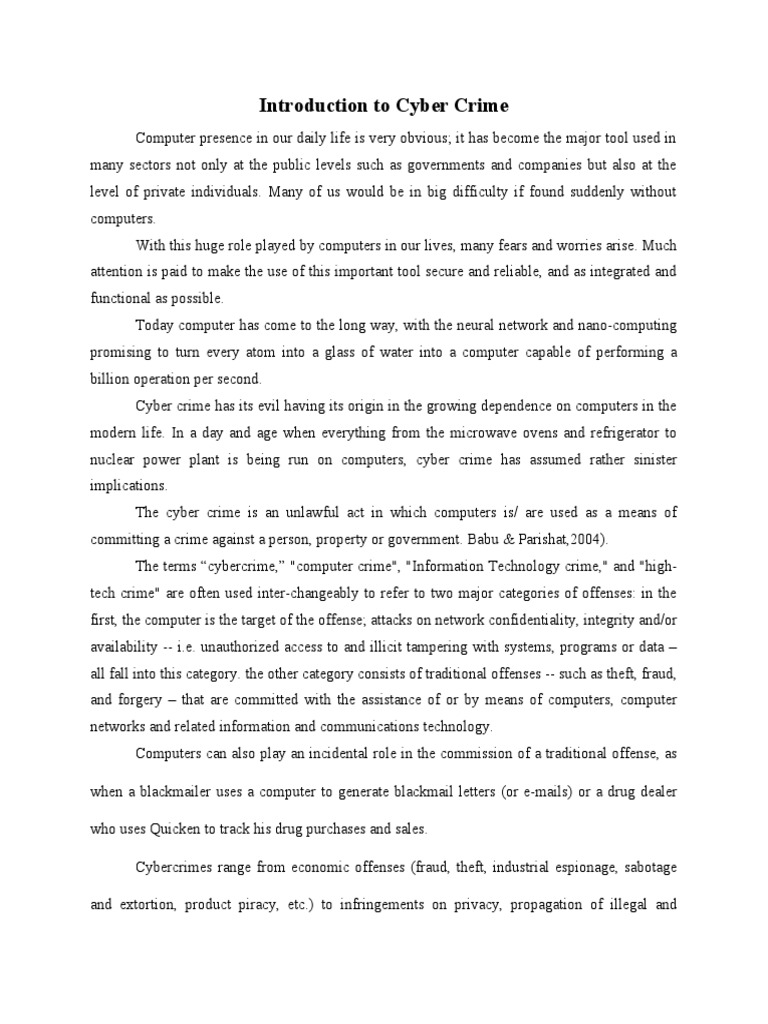 Introduction to Cyber Crime

Computer presence in our daily life is very obvious; it has become the major tool used in many sectors not only at the public levels such as governments and companies but also at the level of private individuals. Many of us would be in big difficulty if found suddenly without computers.

With this huge role played by computers in our lives, many fears and worries arise. Much attention is paid to make the use of this important tool secure and reliable, and as integrated and functional as possible.

Today computer has come to the long way, with the neural network and nano-computing promising to turn every atom into a glass of water into a computer capable of performing a billion operation per second.

Cyber crime has its evil having its origin in the growing dependence on computers in the modern life. In a day and age when everything from the microwave ovens and refrigerator to nuclear power plant is being run on computers, cyber crime has assumed rather sinister implications.

The cyber crime is an unlawful act in which computers is/ are used as a means of committing a crime against a person, property or government. Babu & Parishat,2004).

The terms "cybercrime," "computer crime", "Information Technology crime," and "high-tech crime" are often used inter-changeably to refer to two major categories of offenses: in the first, the computer is the target of the offense; attacks on network confidentiality, integrity and/or availability -- i.e. unauthorized access to and illicit tampering with systems, programs or data – all fall into this category. the other category consists of traditional offenses -- such as theft, fraud, and forgery – that are committed with the assistance of or by means of computers, computer networks and related information and communications technology.

Computers can also play an incidental role in the commission of a traditional offense, as when a blackmailer uses a computer to generate blackmail letters (or e-mails) or a drug dealer who uses Quicken to track his drug purchases and sales.

Cybercrimes range from economic offenses (fraud, theft, industrial espionage, sabotage and extortion, product piracy, etc.) to infringements on privacy, propagation of illegal and